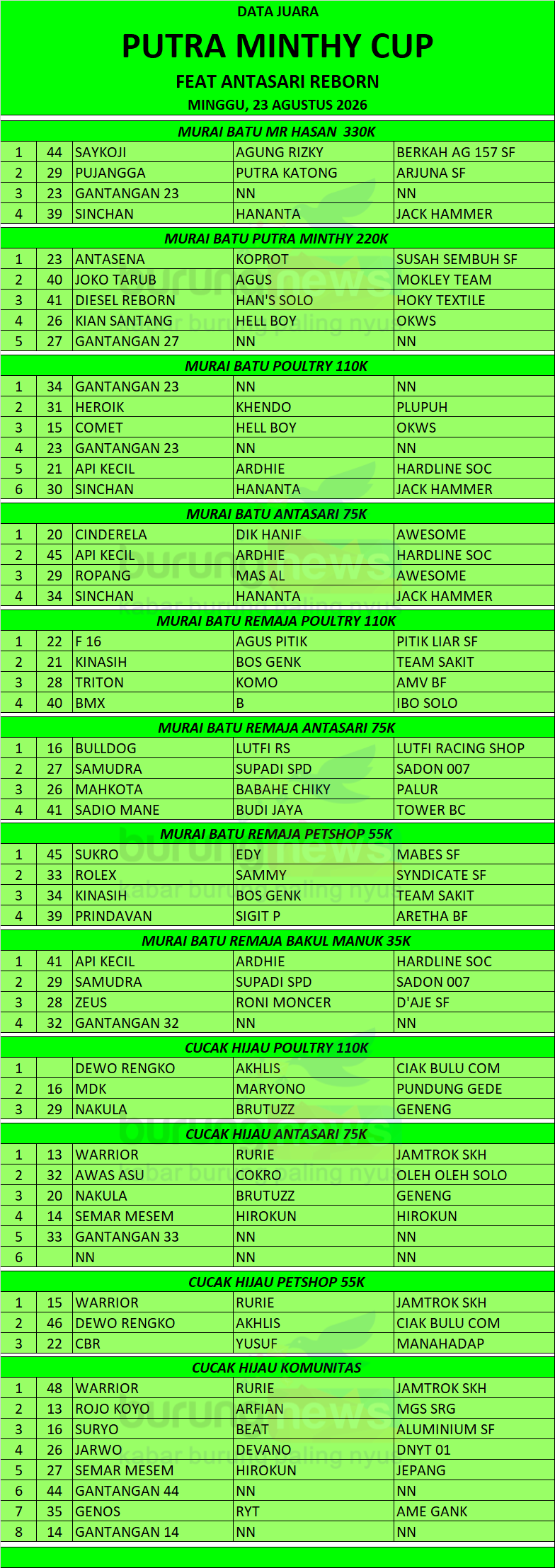 DATA JUARA

PUTRA MINTHY CUP

FEAT ANTASARI REBORN

MINGGU, 23 AGUSTUS 2026

MURAI BATU MR HASAN 330K

| 1 | 44 | SAYKOJI | AGUNG RIZKY | BERKAH AG 157 SF |
|---|---|---|---|---|
| 2 | 29 | PUJANGGA | PUTRA KATONG | ARJUNA SF |
| 3 | 23 | GANTANGAN 23 | NN | NN |
| 4 | 39 | SINCHAN | HANANTA | JACK HAMMER |

MURAI BATU PUTRA MINTHY 220K

| 1 | 23 | ANTASENA | KOPROT | SUSAH SEMBUH SF |
|---|---|---|---|---|
| 2 | 40 | JOKO TARUB | AGUS | MOKLEY TEAM |
| 3 | 41 | DIESEL REBORN | HAN'S SOLO | HOKY TEXTILE |
| 4 | 26 | KIAN SANTANG | HELL BOY | OKWS |
| 5 | 27 | GANTANGAN 27 | NN | NN |

MURAI BATU POULTRY 110K

| 1 | 34 | GANTANGAN 23 | NN | NN |
|---|---|---|---|---|
| 2 | 31 | HEROIK | KHENDO | PLUPUH |
| 3 | 15 | COMET | HELL BOY | OKWS |
| 4 | 23 | GANTANGAN 23 | NN | NN |
| 5 | 21 | API KECIL | ARDHIE | HARDLINE SOC |
| 6 | 30 | SINCHAN | HANANTA | JACK HAMMER |

MURAI BATU ANTASARI 75K

| 1 | 20 | CINDERELA | DIK HANIF | AWESOME |
|---|---|---|---|---|
| 2 | 45 | API KECIL | ARDHIE | HARDLINE SOC |
| 3 | 29 | ROPANG | MAS AL | AWESOME |
| 4 | 34 | SINCHAN | HANANTA | JACK HAMMER |

MURAI BATU REMAJA POULTRY 110K

| 1 | 22 | F 16 | AGUS PITIK | PITIK LIAR SF |
|---|---|---|---|---|
| 2 | 21 | KINASIH | BOS GENK | TEAM SAKIT |
| 3 | 28 | TRITON | KOMO | AMV BF |
| 4 | 40 | BMX | B | IBO SOLO |

MURAI BATU REMAJA ANTASARI 75K

| 1 | 16 | BULLDOG | LUTFI RS | LUTFI RACING SHOP |
|---|---|---|---|---|
| 2 | 27 | SAMUDRA | SUPADI SPD | SADON 007 |
| 3 | 26 | MAHKOTA | BABAHE CHIKY | PALUR |
| 4 | 41 | SADIO MANE | BUDI JAYA | TOWER BC |

MURAI BATU REMAJA PETSHOP 55K

| 1 | 45 | SUKRO | EDY | MABES SF |
|---|---|---|---|---|
| 2 | 33 | ROLEX | SAMMY | SYNDICATE SF |
| 3 | 34 | KINASIH | BOS GENK | TEAM SAKIT |
| 4 | 39 | PRINDAVAN | SIGIT P | ARETHA BF |

MURAI BATU REMAJA BAKUL MANUK 35K

| 1 | 41 | API KECIL | ARDHIE | HARDLINE SOC |
|---|---|---|---|---|
| 2 | 29 | SAMUDRA | SUPADI SPD | SADON 007 |
| 3 | 28 | ZEUS | RONI MONCER | D'AJE SF |
| 4 | 32 | GANTANGAN 32 | NN | NN |

CUCAK HIJAU POULTRY 110K

| 1 |  | DEWO RENGKO | AKHLIS | CIAK BULU COM |
|---|---|---|---|---|
| 2 | 16 | MDK | MARYONO | PUNDUNG GEDE |
| 3 | 29 | NAKULA | BRUTUZZ | GENENG |

CUCAK HIJAU ANTASARI 75K

| 1 | 13 | WARRIOR | RURIE | JAMTROK SKH |
|---|---|---|---|---|
| 2 | 32 | AWAS ASU | COKRO | OLEH OLEH SOLO |
| 3 | 20 | NAKULA | BRUTUZZ | GENENG |
| 4 | 14 | SEMAR MESEM | HIROKUN | HIROKUN |
| 5 | 33 | GANTANGAN 33 | NN | NN |
| 6 |  | NN | NN | NN |

CUCAK HIJAU PETSHOP 55K

| 1 | 15 | WARRIOR | RURIE | JAMTROK SKH |
|---|---|---|---|---|
| 2 | 46 | DEWO RENGKO | AKHLIS | CIAK BULU COM |
| 3 | 22 | CBR | YUSUF | MANAHADAP |

CUCAK HIJAU KOMUNITAS

| 1 | 48 | WARRIOR | RURIE | JAMTROK SKH |
|---|---|---|---|---|
| 2 | 13 | ROJO KOYO | ARFIAN | MGS SRG |
| 3 | 16 | SURYO | BEAT | ALUMINIUM SF |
| 4 | 26 | JARWO | DEVANO | DNYT 01 |
| 5 | 27 | SEMAR MESEM | HIROKUN | JEPANG |
| 6 | 44 | GANTANGAN 44 | NN | NN |
| 7 | 35 | GENOS | RYT | AME GANK |
| 8 | 14 | GANTANGAN 14 | NN | NN |

burungnews
kabar burung paling nyus